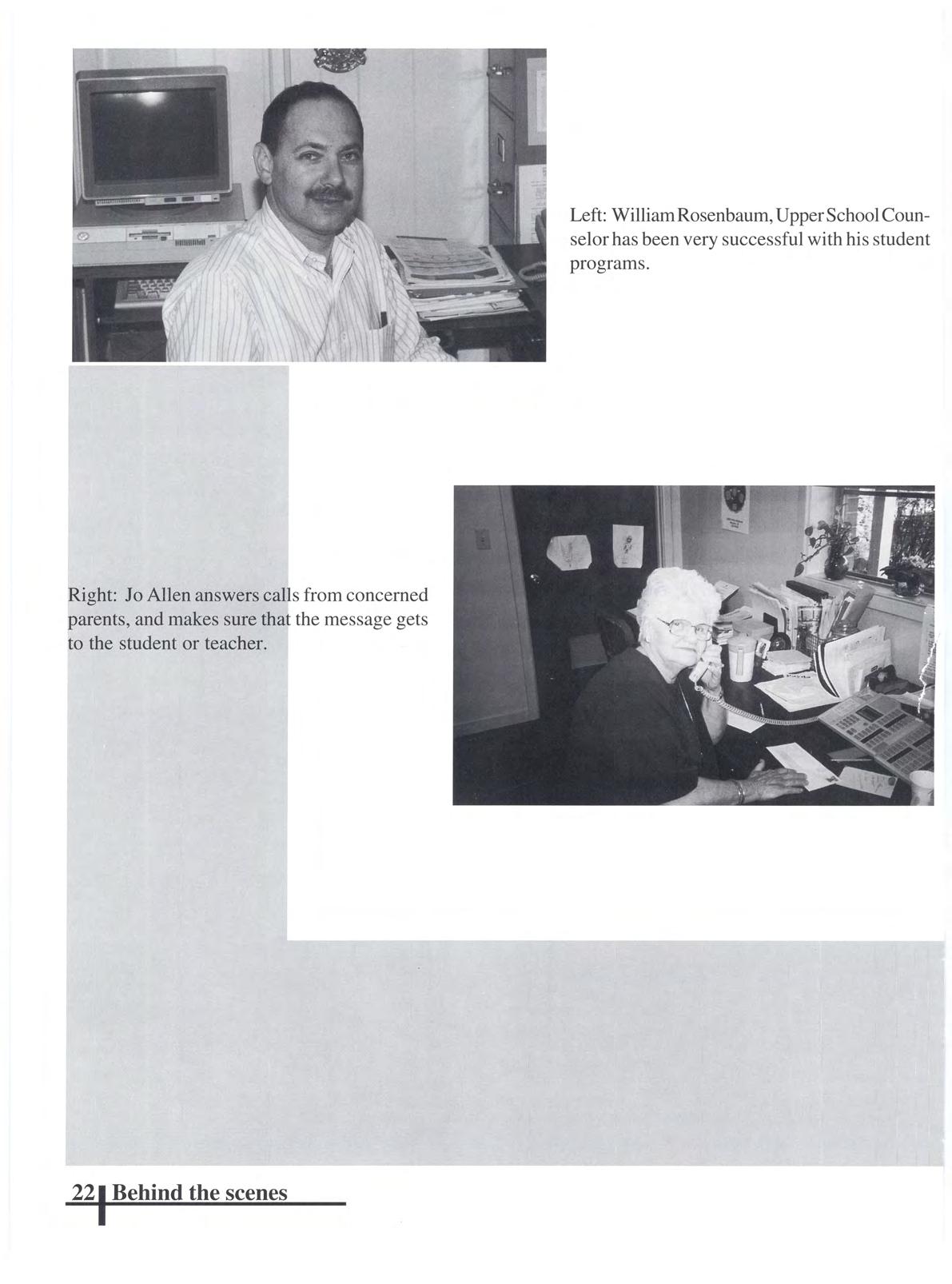 Left: William Rosenbaum, Upper School Counselor has been very successful with his student programs.

Right: Jo Allen answers calls from concerned parents, and makes sure that the message gets to the student or teacher.

22 Behind the scenes